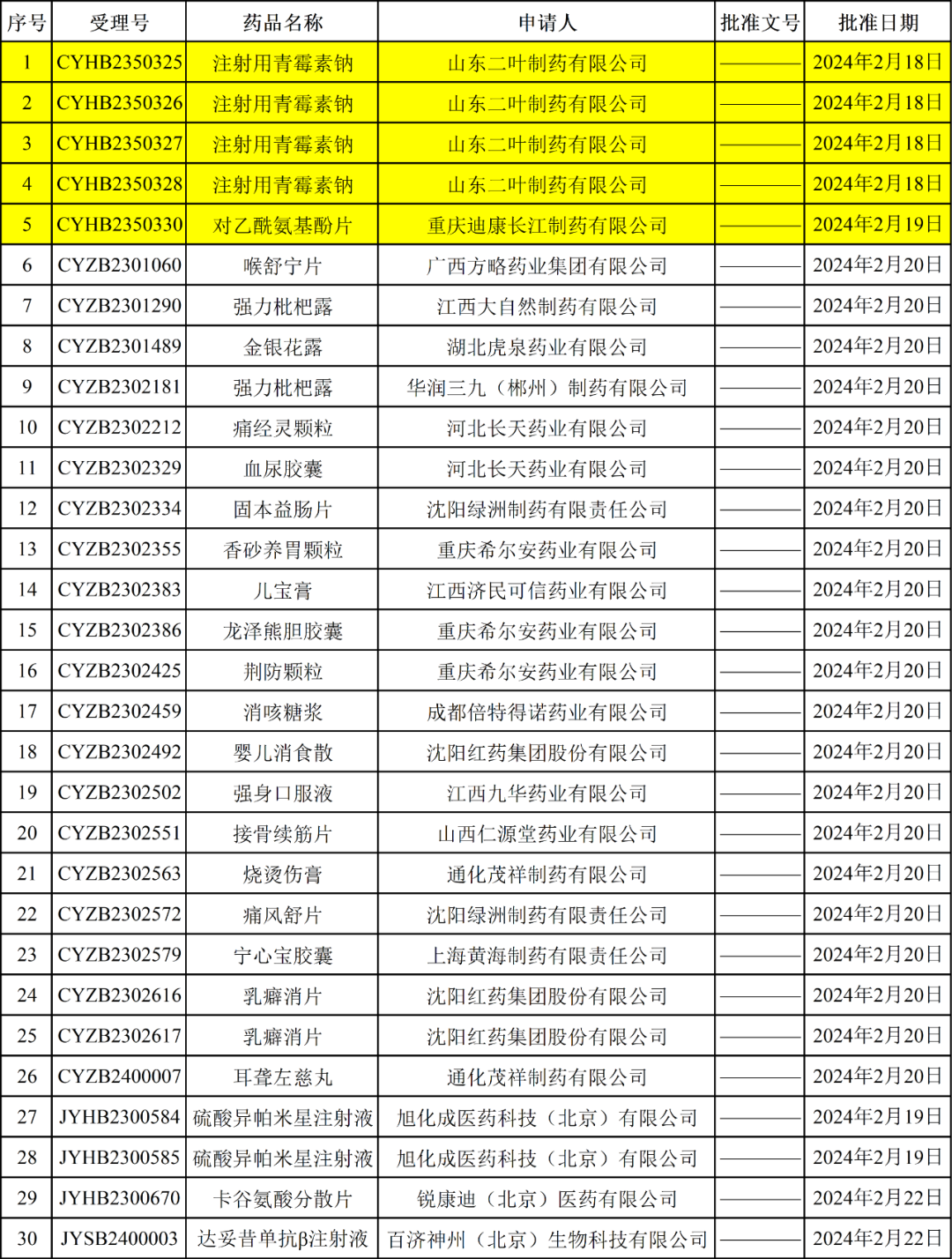 | 序号 | 受理号 | 药品名称 | 申请人 | 批准文号 | 批准日期 |
|---|---|---|---|---|---|
| 1 | CYHB2350325 | 注射用青霉素钠 | 山东二叶制药有限公司 | ———— | 2024年2月18日 |
| 2 | CYHB2350326 | 注射用青霉素钠 | 山东二叶制药有限公司 | ———— | 2024年2月18日 |
| 3 | CYHB2350327 | 注射用青霉素钠 | 山东二叶制药有限公司 | ———— | 2024年2月18日 |
| 4 | CYHB2350328 | 注射用青霉素钠 | 山东二叶制药有限公司 | ———— | 2024年2月18日 |
| 5 | CYHB2350330 | 对乙酰氨基酚片 | 重庆迪康长江制药有限公司 | ———— | 2024年2月19日 |
| 6 | CYZB2301060 | 喉舒宁片 | 广西方略药业集团有限公司 | ———— | 2024年2月20日 |
| 7 | CYZB2301290 | 强力枇杷露 | 江西大自然制药有限公司 | ———— | 2024年2月20日 |
| 8 | CYZB2301489 | 金银花露 | 湖北虎泉药业有限公司 | ———— | 2024年2月20日 |
| 9 | CYZB2302181 | 强力枇杷露 | 华润三九（郴州）制药有限公司 | ———— | 2024年2月20日 |
| 10 | CYZB2302212 | 痛经灵颗粒 | 河北长天药业有限公司 | ———— | 2024年2月20日 |
| 11 | CYZB2302329 | 血尿胶囊 | 河北长天药业有限公司 | ———— | 2024年2月20日 |
| 12 | CYZB2302334 | 固本益肠片 | 沈阳绿洲制药有限责任公司 | ———— | 2024年2月20日 |
| 13 | CYZB2302355 | 香砂养胃颗粒 | 重庆希尔安药业有限公司 | ———— | 2024年2月20日 |
| 14 | CYZB2302383 | 儿宝膏 | 江西济民可信药业有限公司 | ———— | 2024年2月20日 |
| 15 | CYZB2302386 | 龙泽熊胆胶囊 | 重庆希尔安药业有限公司 | ———— | 2024年2月20日 |
| 16 | CYZB2302425 | 荆防颗粒 | 重庆希尔安药业有限公司 | ———— | 2024年2月20日 |
| 17 | CYZB2302459 | 消咳糖浆 | 成都倍特得诺药业有限公司 | ———— | 2024年2月20日 |
| 18 | CYZB2302492 | 婴儿消食散 | 沈阳红药集团股份有限公司 | ———— | 2024年2月20日 |
| 19 | CYZB2302502 | 强身口服液 | 江西九华药业有限公司 | ———— | 2024年2月20日 |
| 20 | CYZB2302551 | 接骨续筋片 | 山西仁源堂药业有限公司 | ———— | 2024年2月20日 |
| 21 | CYZB2302563 | 烧烫伤膏 | 通化茂祥制药有限公司 | ———— | 2024年2月20日 |
| 22 | CYZB2302572 | 痛风舒片 | 沈阳绿洲制药有限责任公司 | ———— | 2024年2月20日 |
| 23 | CYZB2302579 | 宁心宝胶囊 | 上海黄海制药有限责任公司 | ———— | 2024年2月20日 |
| 24 | CYZB2302616 | 乳癖消片 | 沈阳红药集团股份有限公司 | ———— | 2024年2月20日 |
| 25 | CYZB2302617 | 乳癖消片 | 沈阳红药集团股份有限公司 | ———— | 2024年2月20日 |
| 26 | CYZB2400007 | 耳聋左慈丸 | 通化茂祥制药有限公司 | ———— | 2024年2月20日 |
| 27 | JYHB2300584 | 硫酸异帕米星注射液 | 旭化成医药科技（北京）有限公司 | ———— | 2024年2月19日 |
| 28 | JYHB2300585 | 硫酸异帕米星注射液 | 旭化成医药科技（北京）有限公司 | ———— | 2024年2月19日 |
| 29 | JYHB2300670 | 卡谷氨酸分散片 | 锐康迪（北京）医药有限公司 | ———— | 2024年2月22日 |
| 30 | JYSB2400003 | 达妥昔单抗β注射液 | 百济神州（北京）生物科技有限公司 | ———— | 2024年2月22日 |